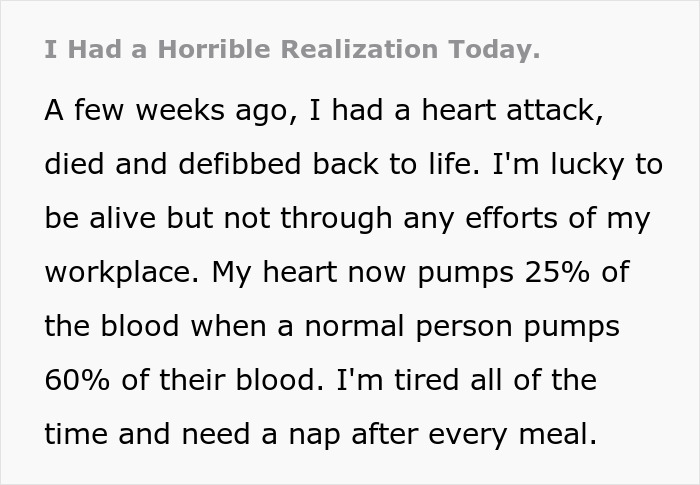 I Had a Horrible Realization Today.

A few weeks ago, I had a heart attack, died and defibbed back to life. I'm lucky to be alive but not through any efforts of my workplace. My heart now pumps 25% of the blood when a normal person pumps 60% of their blood. I'm tired all of the time and need a nap after every meal.